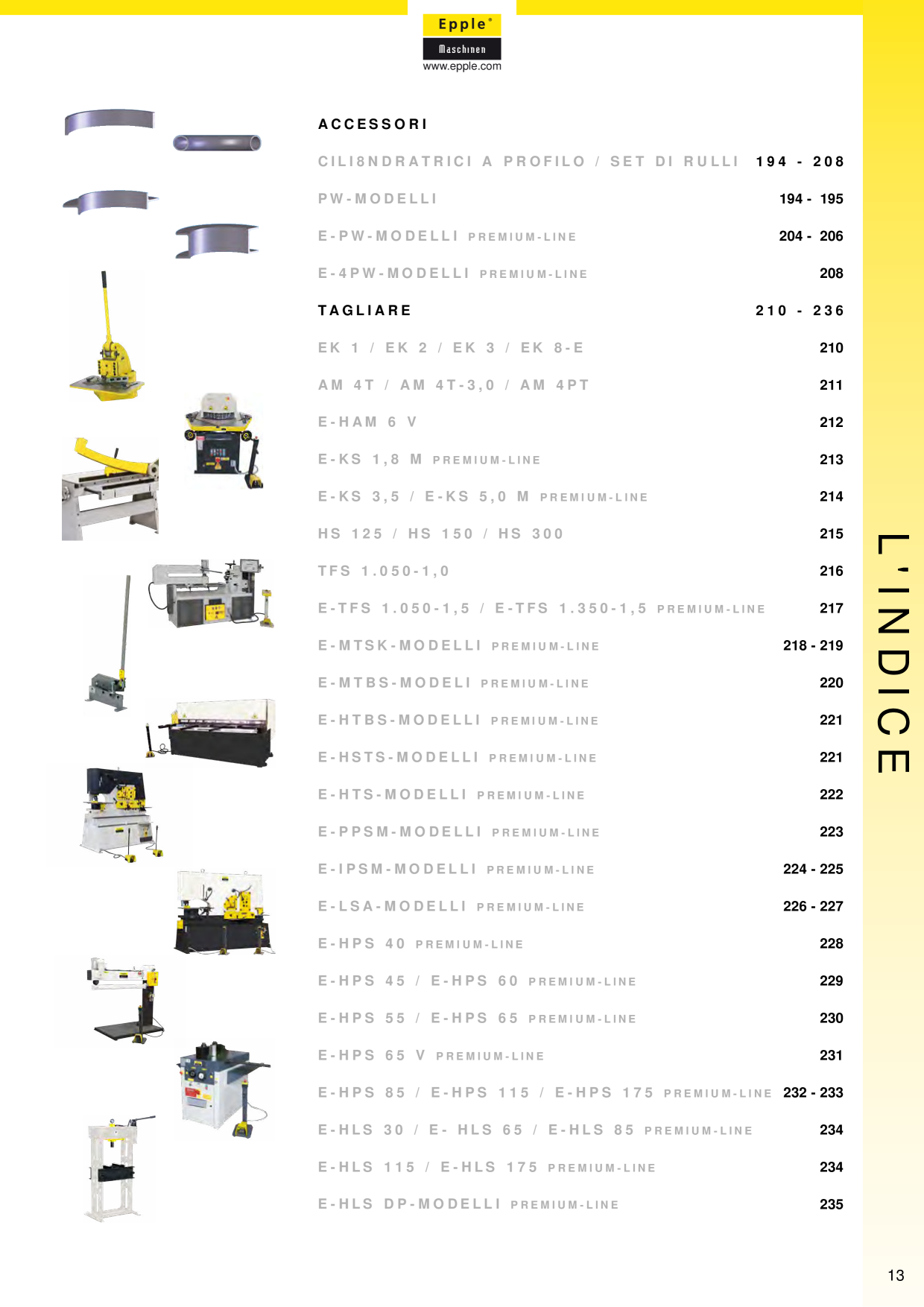 Epple®
Maschinen
www.epple.com

ACCESSORI

CILI8NDRATRICI A PROFILO / SET DI RULLI 194 - 208

PW-MODELLI 194 - 195

E-PW-MODELLI PREMIUM-LINE 204 - 206

E-4PW-MODELLI PREMIUM-LINE 208

TAGLIARE 210 - 236

EK 1 / EK 2 / EK 3 / EK 8-E 210

AM 4T / AM 4T-3,0 / AM 4PT 211

E-HAM 6 V 212

E-KS 1,8 M PREMIUM-LINE 213

E-KS 3,5 / E-KS 5,0 M PREMIUM-LINE 214

HS 125 / HS 150 / HS 300 215

TFS 1.050-1,0 216

E-TFS 1.050-1,5 / E-TFS 1.350-1,5 PREMIUM-LINE 217

E-MTSK-MODELLI PREMIUM-LINE 218 - 219

E-MTBS-MODELI PREMIUM-LINE 220

E-HTBS-MODELLI PREMIUM-LINE 221

E-HSTS-MODELLI PREMIUM-LINE 221

E-HTS-MODELLI PREMIUM-LINE 222

E-PPSM-MODELLI PREMIUM-LINE 223

E-IPSM-MODELLI PREMIUM-LINE 224 - 225

E-LSA-MODELLI PREMIUM-LINE 226 - 227

E-HPS 40 PREMIUM-LINE 228

E-HPS 45 / E-HPS 60 PREMIUM-LINE 229

E-HPS 55 / E-HPS 65 PREMIUM-LINE 230

E-HPS 65 V PREMIUM-LINE 231

E-HPS 85 / E-HPS 115 / E-HPS 175 PREMIUM-LINE 232 - 233

E-HLS 30 / E- HLS 65 / E-HLS 85 PREMIUM-LINE 234

E-HLS 115 / E-HLS 175 PREMIUM-LINE 234

E-HLS DP-MODELLI PREMIUM-LINE 235

L'INDICE

13